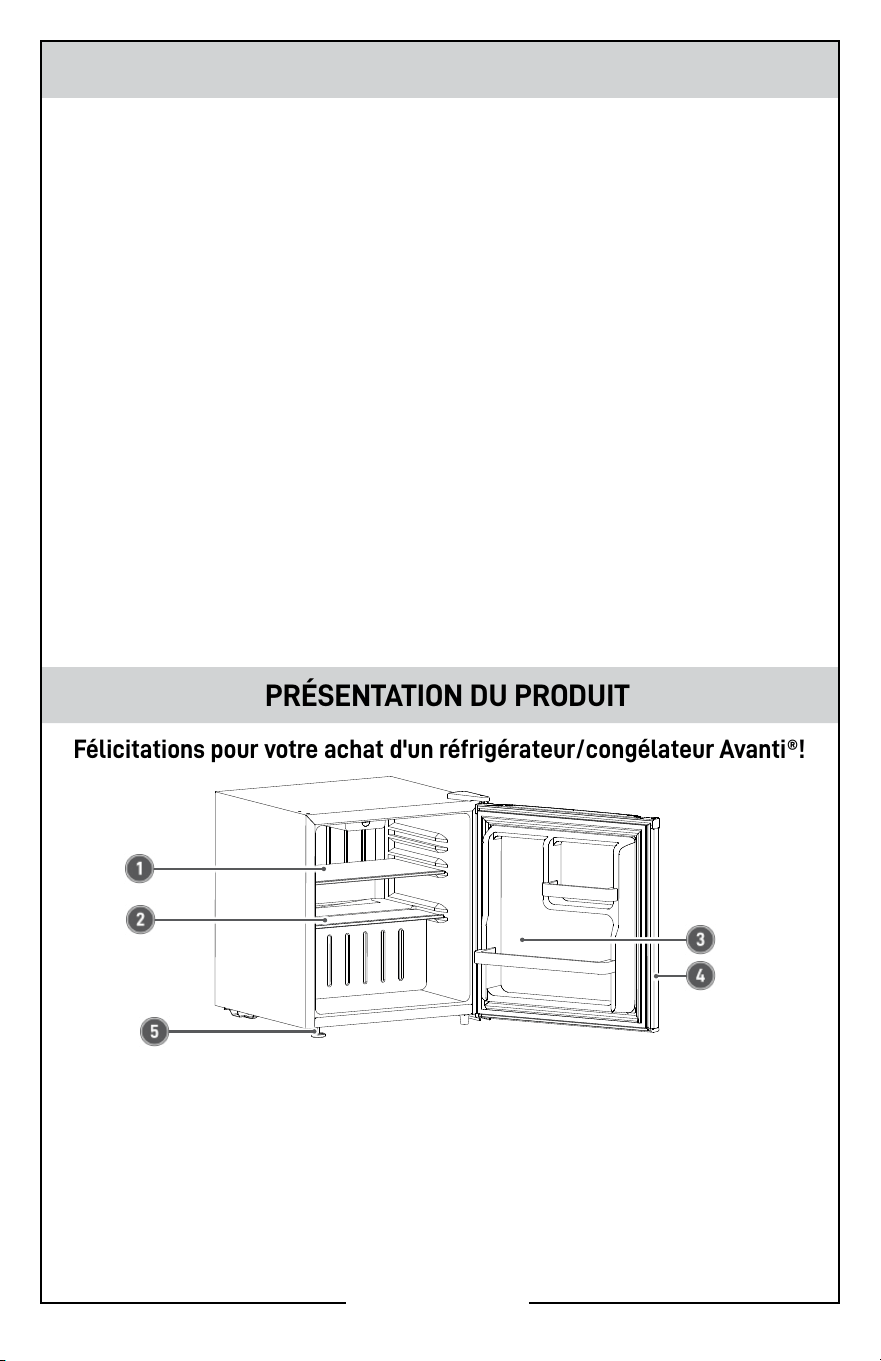 PRÉSENTATION DU PRODUIT

Félicitations pour votre achat d'un réfrigérateur/congélateur Avanti®!

1

2

3

4

5